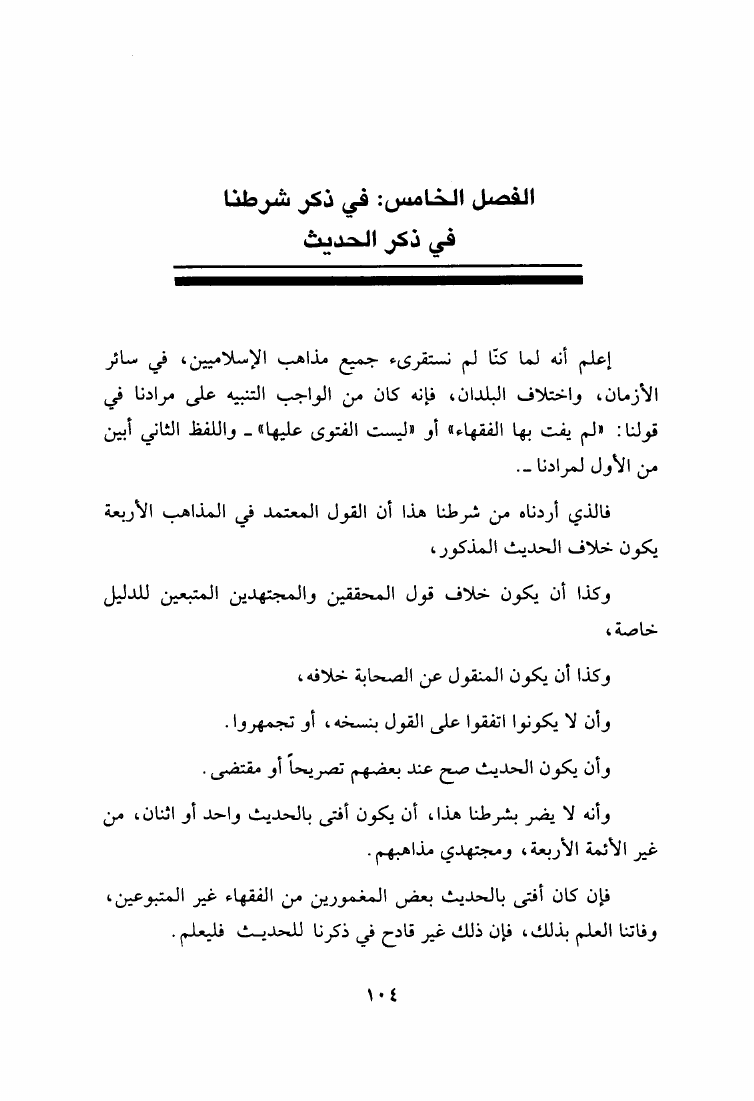 الفصل الخامس: في ذكر شرطنا
في ذكر الحديث

إعلم أنه لما كنّا لم نستقرىء جميع مذاهب الإسلاميين، في سائر الأزمان، واختلاف البلدان، فإنه كان من الواجب التنبيه على مرادنا في قولنا: «لم يفت بها الفقهاء» أو «ليست الفتوى عليها» ـ واللفظ الثاني أبين من الأول لمرادنا ـ.

فالذي أردناه من شرطنا هذا أن القول المعتمد في المذاهب الأربعة يكون خلاف الحديث المذكور،

وكذا أن يكون خلاف قول المحققين والمجتهدين المتبعين للدليل خاصة،

وكذا أن يكون المنقول عن الصحابة خلافه،

وأن لا يكونوا اتفقوا على القول بنسخه، أو تجمهروا.

وأن يكون الحديث صح عند بعضهم تصريحاً أو مقتضى.

وأنه لا يضر بشرطنا هذا، أن يكون أفتى بالحديث واحد أو اثنان، من غير الأئمة الأربعة، ومجتهدي مذاهبهم.

فإن كان أفتى بالحديث بعض المغمورين من الفقهاء غير المتبوعين، وفاتنا العلم بذلك، فإن ذلك غير قادح في ذكرنا للحديث فليعلم.

١٠٤